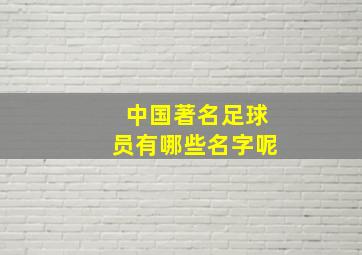 中国著名足球员有哪些名字呢